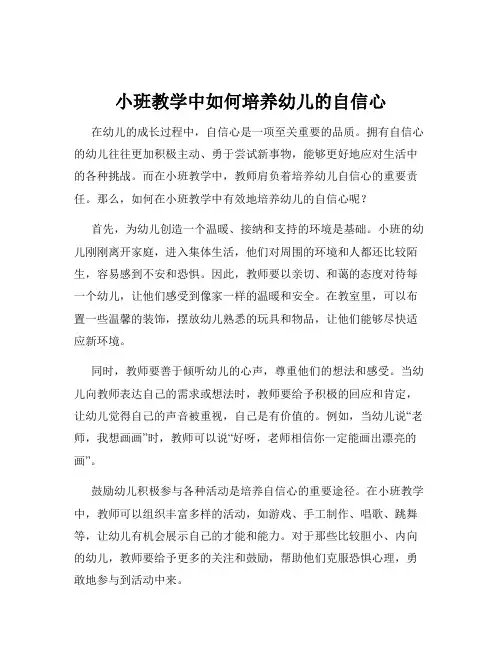 小班教学中如何培养幼儿的自信心

在幼儿的成长过程中，自信心是一项至关重要的品质。拥有自信心的幼儿往往更加积极主动、勇于尝试新事物，能够更好地应对生活中的各种挑战。而在小班教学中，教师肩负着培养幼儿自信心的重要责任。那么，如何在小班教学中有效地培养幼儿的自信心呢？

首先，为幼儿创造一个温暖、接纳和支持的环境是基础。小班的幼儿刚刚离开家庭，进入集体生活，他们对周围的环境和人都还比较陌生，容易感到不安和恐惧。因此，教师要以亲切、和蔼的态度对待每一个幼儿，让他们感受到像家一样的温暖和安全。在教室里，可以布置一些温馨的装饰，摆放幼儿熟悉的玩具和物品，让他们能够尽快适应新环境。

同时，教师要善于倾听幼儿的心声，尊重他们的想法和感受。当幼儿向教师表达自己的需求或想法时，教师要给予积极的回应和肯定，让幼儿觉得自己的声音被重视，自己是有价值的。例如，当幼儿说“老师，我想画画”时，教师可以说“好呀，老师相信你一定能画出漂亮的画”。

鼓励幼儿积极参与各种活动是培养自信心的重要途径。在小班教学中，教师可以组织丰富多样的活动，如游戏、手工制作、唱歌、跳舞等，让幼儿有机会展示自己的才能和能力。对于那些比较胆小、内向的幼儿，教师要给予更多的关注和鼓励，帮助他们克服恐惧心理，勇敢地参与到活动中来。